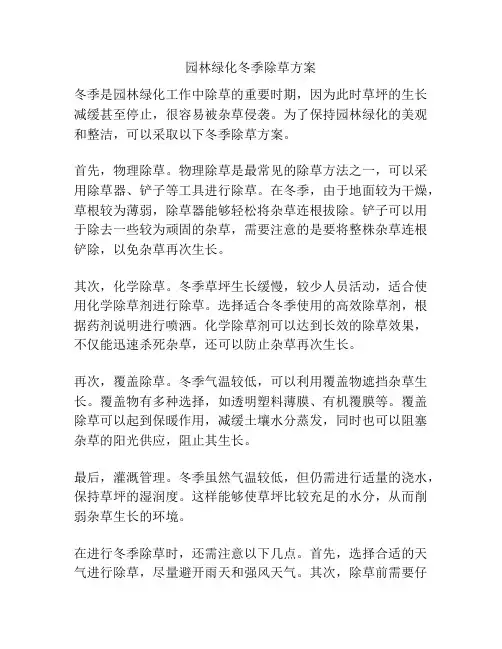 园林绿化冬季除草方案

冬季是园林绿化工作中除草的重要时期，因为此时草坪的生长减缓甚至停止，很容易被杂草侵袭。为了保持园林绿化的美观和整洁，可以采取以下冬季除草方案。

首先，物理除草。物理除草是最常见的除草方法之一，可以采用除草器、铲子等工具进行除草。在冬季，由于地面较为干燥，草根较为薄弱，除草器能够轻松将杂草连根拔除。铲子可以用于除去一些较为顽固的杂草，需要注意的是要将整株杂草连根铲除，以免杂草再次生长。

其次，化学除草。冬季草坪生长缓慢，较少人员活动，适合使用化学除草剂进行除草。选择适合冬季使用的高效除草剂，根据药剂说明进行喷洒。化学除草剂可以达到长效的除草效果，不仅能迅速杀死杂草，还可以防止杂草再次生长。

再次，覆盖除草。冬季气温较低，可以利用覆盖物遮挡杂草生长。覆盖物有多种选择，如透明塑料薄膜、有机覆膜等。覆盖除草可以起到保暖作用，减缓土壤水分蒸发，同时也可以阻塞杂草的阳光供应，阻止其生长。

最后，灌溉管理。冬季虽然气温较低，但仍需进行适量的浇水，保持草坪的湿润度。这样能够使草坪比较充足的水分，从而削弱杂草生长的环境。

在进行冬季除草时，还需注意以下几点。首先，选择合适的天气进行除草，尽量避开雨天和强风天气。其次，除草前需要仔